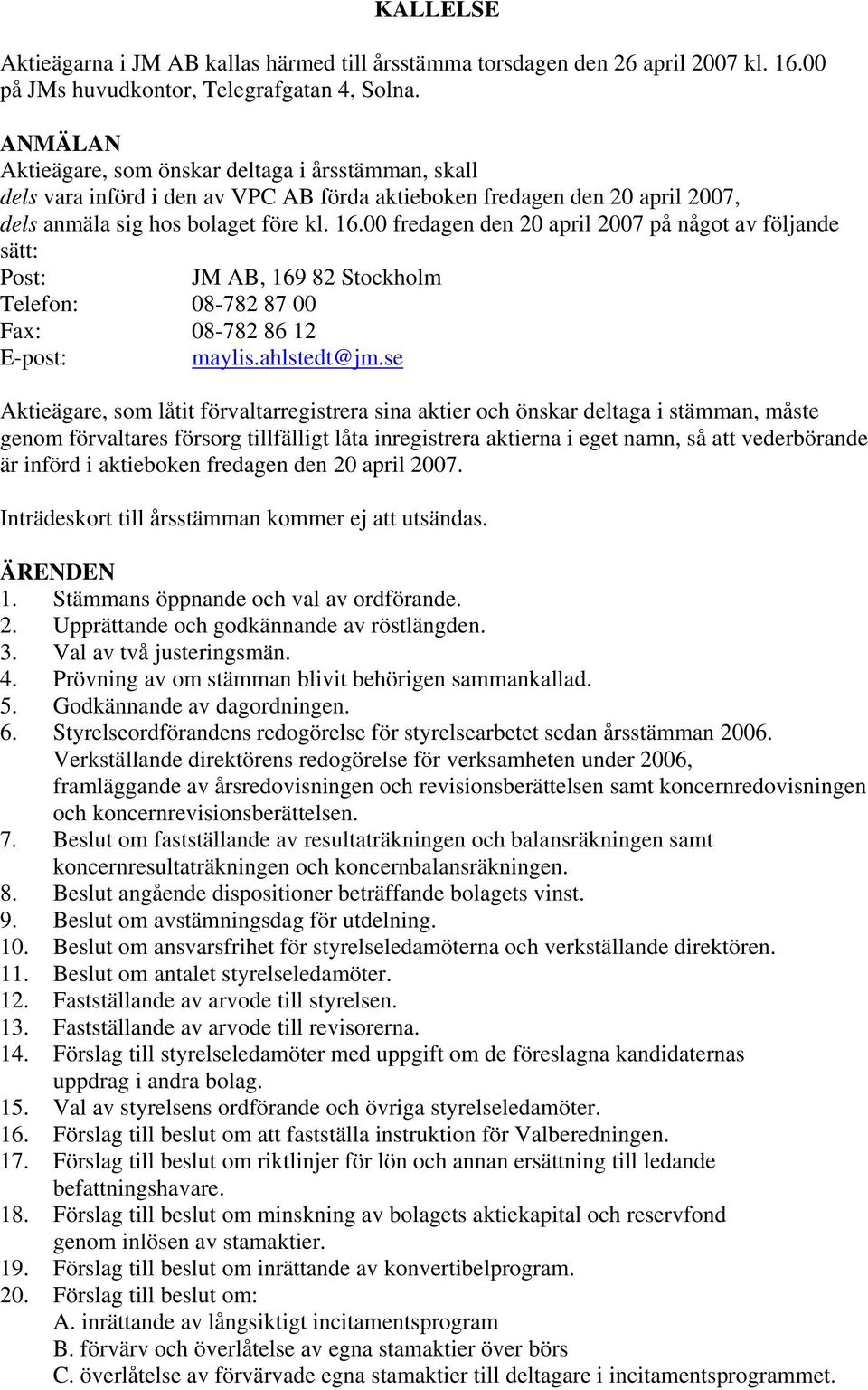 KALLELSE

Aktieägarna i JM AB kallas härmed till årsstämma torsdagen den 26 april 2007 kl. 16.00 på JMs huvudkontor, Telegrafgatan 4, Solna.

ANMÄLAN
Aktieägare, som önskar deltaga i årsstämman, skall
dels vara införd i den av VPC AB förda aktieboken fredagen den 20 april 2007,
dels anmäla sig hos bolaget före kl. 16.00 fredagen den 20 april 2007 på något av följande sätt:
Post: JM AB, 169 82 Stockholm
Telefon: 08-782 87 00
Fax: 08-782 86 12
E-post: maylis.ahlstedt@jm.se

Aktieägare, som låtit förvaltarregistrera sina aktier och önskar deltaga i stämman, måste genom förvaltares försorg tillfälligt låta inregistrera aktierna i eget namn, så att vederbörande är införd i aktieboken fredagen den 20 april 2007.

Inträdeskort till årsstämman kommer ej att utsändas.

ÄRENDEN
1. Stämmans öppnande och val av ordförande.
2. Upprättande och godkännande av röstlängden.
3. Val av två justeringsmän.
4. Prövning av om stämman blivit behörigen sammankallad.
5. Godkännande av dagordningen.
6. Styrelseordförandens redogörelse för styrelsearbetet sedan årsstämman 2006. Verkställande direktörens redogörelse för verksamheten under 2006, framläggande av årsredovisningen och revisionsberättelsen samt koncernredovisningen och koncernrevisionsberättelsen.
7. Beslut om fastställande av resultaträkningen och balansräkningen samt koncernresultaträkningen och koncernbalansräkningen.
8. Beslut angående dispositioner beträffande bolagets vinst.
9. Beslut om avstämningsdag för utdelning.
10. Beslut om ansvarsfrihet för styrelseledamöterna och verkställande direktören.
11. Beslut om antalet styrelseledamöter.
12. Fastställande av arvode till styrelsen.
13. Fastställande av arvode till revisorerna.
14. Förslag till styrelseledamöter med uppgift om de föreslagna kandidaternas uppdrag i andra bolag.
15. Val av styrelsens ordförande och övriga styrelseledamöter.
16. Förslag till beslut om att fastställa instruktion för Valberedningen.
17. Förslag till beslut om riktlinjer för lön och annan ersättning till ledande befattningshavare.
18. Förslag till beslut om minskning av bolagets aktiekapital och reservfond genom inlösen av stamaktier.
19. Förslag till beslut om inrättande av konvertibelprogram.
20. Förslag till beslut om:
A. inrättande av långsiktigt incitamentsprogram
B. förvärv och överlåtelse av egna stamaktier över börs
C. överlåtelse av förvärvade egna stamaktier till deltagare i incitamentsprogrammet.